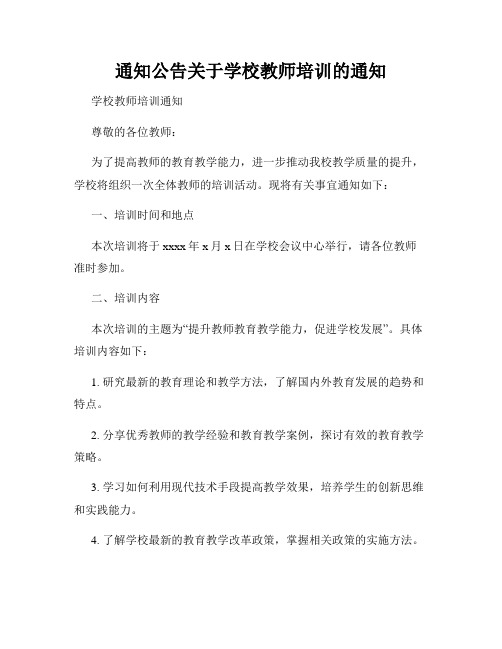 通知公告关于学校教师培训的通知

学校教师培训通知

尊敬的各位教师：

为了提高教师的教育教学能力，进一步推动我校教学质量的提升，学校将组织一次全体教师的培训活动。现将有关事宜通知如下：

一、培训时间和地点

本次培训将于 xxxx 年 x 月 x 日在学校会议中心举行，请各位教师准时参加。

二、培训内容

本次培训的主题为“提升教师教育教学能力，促进学校发展”。具体培训内容如下：

1. 研究最新的教育理论和教学方法，了解国内外教育发展的趋势和特点。

2. 分享优秀教师的教学经验和教育教学案例，探讨有效的教育教学策略。

3. 学习如何利用现代技术手段提高教学效果，培养学生的创新思维和实践能力。

4. 了解学校最新的教育教学改革政策，掌握相关政策的实施方法。